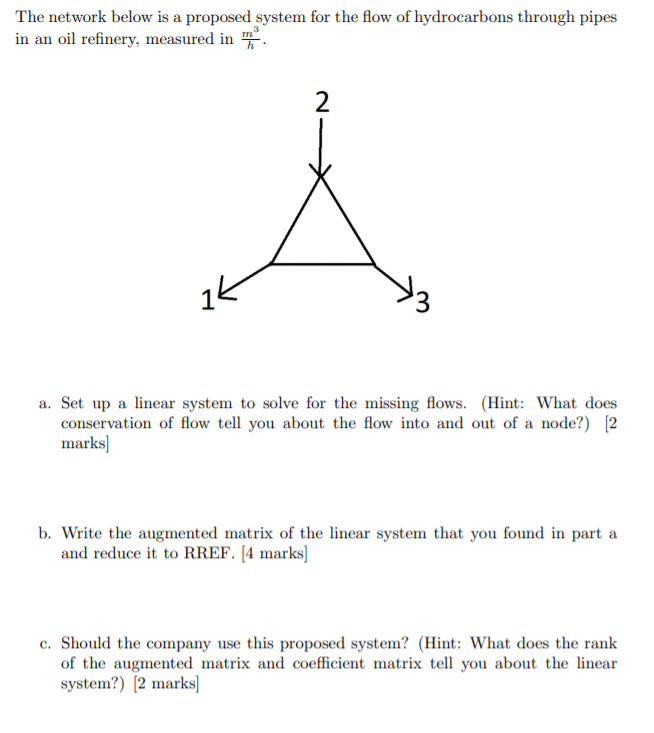 The network below is a proposed system for the flow of hydrocarbons through pipes in an oil refinery, measured in $\frac{m^3}{h}$.

2

1

3

a. Set up a linear system to solve for the missing flows. (Hint: What does conservation of flow tell you about the flow into and out of a node?) [2 marks]

b. Write the augmented matrix of the linear system that you found in part a and reduce it to RREF. [4 marks]

c. Should the company use this proposed system? (Hint: What does the rank of the augmented matrix and coefficient matrix tell you about the linear system?) [2 marks]